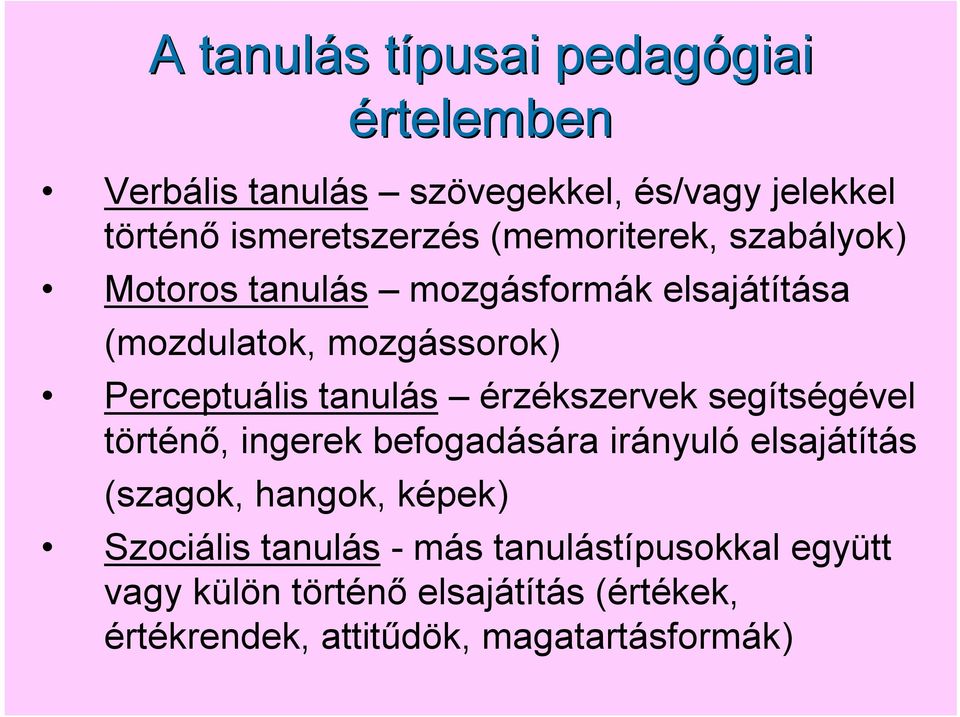 A tanulás típusai pedagógiai értelemben

• Verbális tanulás – szövegekkel, és/vagy jelekkel történő ismeretszerzés (memoriterek, szabályok)
• Motoros tanulás – mozgásformák elsajátítása (mozdulatok, mozgássorok)
• Perceptuális tanulás – érzékszervek segítségével történő, ingerek befogadására irányuló elsajátítás (szagok, hangok, képek)
• Szociális tanulás - más tanulástípusokkal együtt vagy külön történő elsajátítás (értékek, értékrendek, attitűdök, magatartásformák)